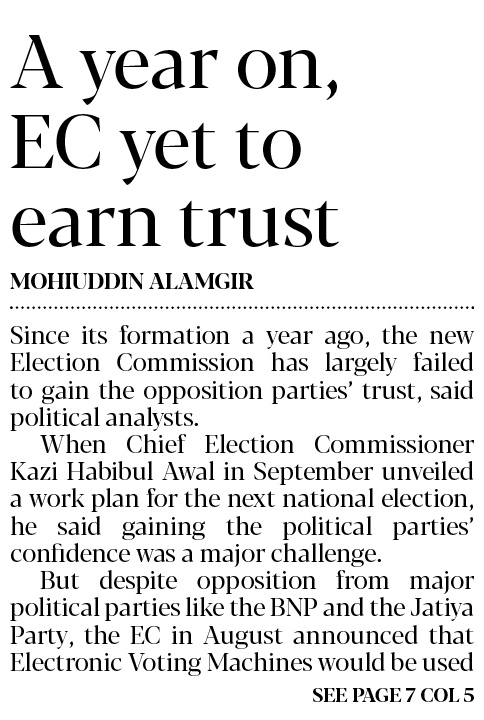 A year on, EC yet to earn trust

MOHIUDDIN ALAMGIR

Since its formation a year ago, the new Election Commission has largely failed to gain the opposition parties' trust, said political analysts.

When Chief Election Commissioner Kazi Habibul Awal in September unveiled a work plan for the next national election, he said gaining the political parties' confidence was a major challenge.

But despite opposition from major political parties like the BNP and the Jatiya Party, the EC in August announced that Electronic Voting Machines would be used

SEE PAGE 7 COL 5